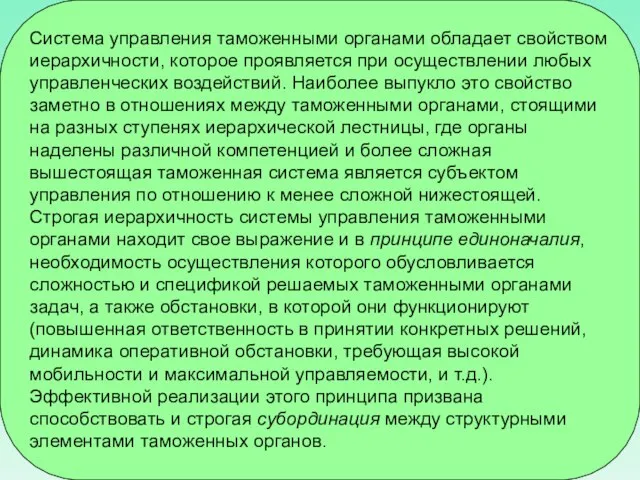 Система управления таможенными органами обладает свойством иерархичности, которое проявляется при осуществлении любых управленческих воздействий. Наиболее выпукло это свойство заметно в отношениях между таможенными органами, стоящими на разных ступенях иерархической лестницы, где органы наделены различной компетенцией и более сложная вышестоящая таможенная система является субъектом управления по отношению к менее сложной нижестоящей. Строгая иерархичность системы управления таможенными органами находит свое выражение и в принципе единоначалия, необходимость осуществления которого обусловливается сложностью и спецификой решаемых таможенными органами задач, а также обстановки, в которой они функционируют (повышенная ответственность в принятии конкретных решений, динамика оперативной обстановки, требующая высокой мобильности и максимальной управляемости, и т.д.). Эффективной реализации этого принципа призвана способствовать и строгая субординация между структурными элементами таможенных органов.